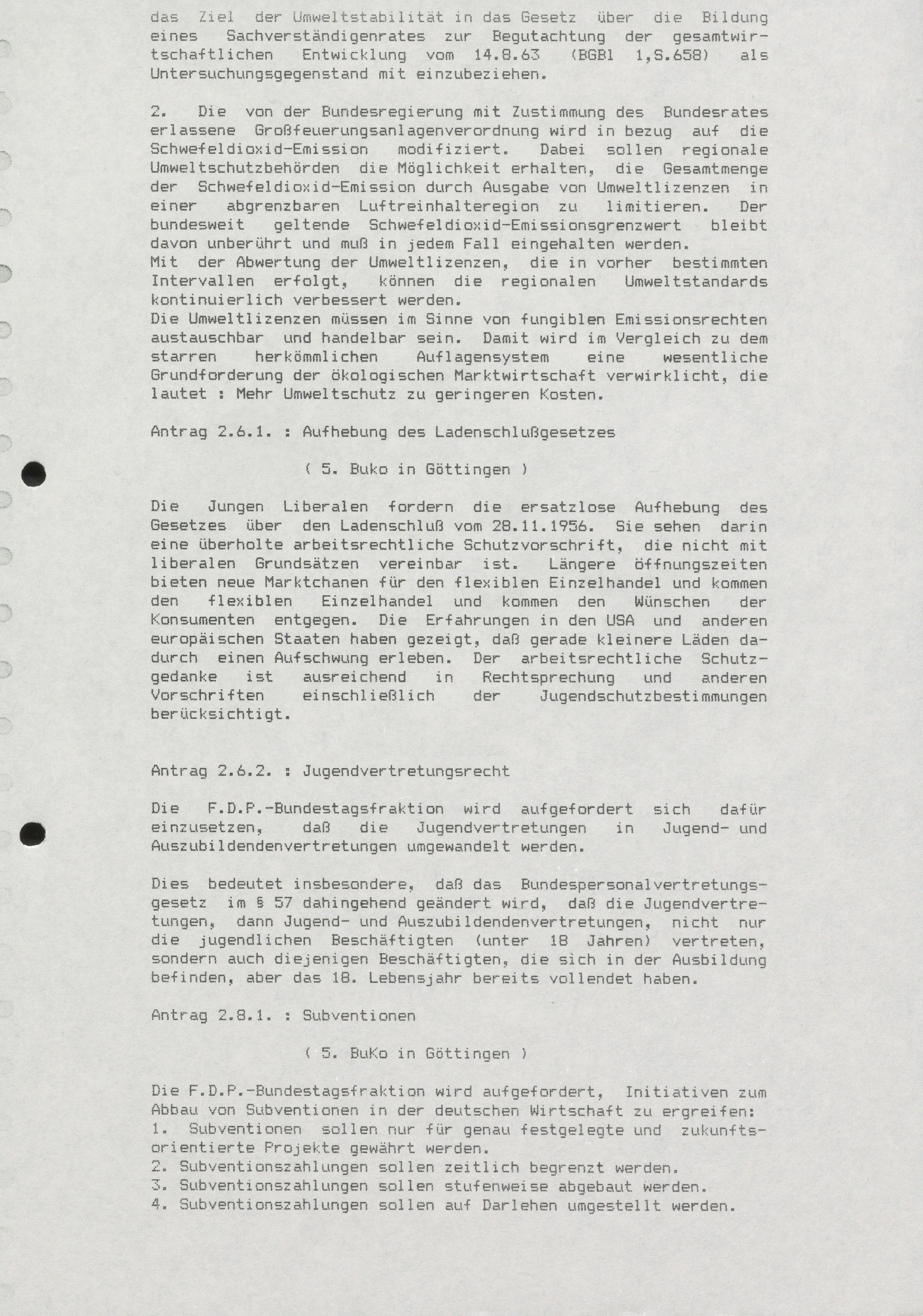 das Ziel der Umweltstabilität in das Gesetz über die Bildung eines Sachverständigenrates zur Begutachtung der gesamtwirtschaftlichen Entwicklung vom 14.8.63 (BGBl 1,S.658) als Untersuchungsgegenstand mit einzubeziehen.

2. Die von der Bundesregierung mit Zustimmung des Bundesrates erlassene Großfeuerungsanlagenverordnung wird in bezug auf die Schwefeldioxid-Emission modifiziert. Dabei sollen regionale Umweltschutzbehörden die Möglichkeit erhalten, die Gesamtmenge der Schwefeldioxid-Emission durch Ausgabe von Umweltlizenzen in einer abgrenzbaren Luftreinhalteregion zu limitieren. Der bundesweit geltende Schwefeldioxid-Emissionsgrenzwert bleibt davon unberührt und muß in jedem Fall eingehalten werden.
Mit der Abwertung der Umweltlizenzen, die in vorher bestimmten Intervallen erfolgt, können die regionalen Umweltstandards kontinuierlich verbessert werden.
Die Umweltlizenzen müssen im Sinne von fungiblen Emissionsrechten austauschbar und handelbar sein. Damit wird im Vergleich zu dem starren herkömmlichen Auflagensystem eine wesentliche Grundforderung der ökologischen Marktwirtschaft verwirklicht, die lautet : Mehr Umweltschutz zu geringeren Kosten.

Antrag 2.6.1. : Aufhebung des Ladenschlußgesetzes

( 5. Buko in Göttingen )

Die Jungen Liberalen fordern die ersatzlose Aufhebung des Gesetzes über den Ladenschluß vom 28.11.1956. Sie sehen darin eine überholte arbeitsrechtliche Schutzvorschrift, die nicht mit liberalen Grundsätzen vereinbar ist. Längere öffnungszeiten bieten neue Marktchanen für den flexiblen Einzelhandel und kommen den flexiblen Einzelhandel und kommen den Wünschen der Konsumenten entgegen. Die Erfahrungen in den USA und anderen europäischen Staaten haben gezeigt, daß gerade kleinere Läden dadurch einen Aufschwung erleben. Der arbeitsrechtliche Schutzgedanke ist ausreichend in Rechtsprechung und anderen Vorschriften einschließlich der Jugendschutzbestimmungen berücksichtigt.

Antrag 2.6.2. : Jugendvertretungsrecht

Die F.D.P.-Bundestagsfraktion wird aufgefordert sich dafür einzusetzen, daß die Jugendvertretungen in Jugend- und Auszubildendenvertretungen umgewandelt werden.

Dies bedeutet insbesondere, daß das Bundespersonalvertretungsgesetz im § 57 dahingehend geändert wird, daß die Jugendvertretungen, dann Jugend- und Auszubildendenvertretungen, nicht nur die jugendlichen Beschäftigten (unter 18 Jahren) vertreten, sondern auch diejenigen Beschäftigten, die sich in der Ausbildung befinden, aber das 18. Lebensjahr bereits vollendet haben.

Antrag 2.8.1. : Subventionen

( 5. BuKo in Göttingen )

Die F.D.P.-Bundestagsfraktion wird aufgefordert, Initiativen zum Abbau von Subventionen in der deutschen Wirtschaft zu ergreifen:
1. Subventionen sollen nur für genau festgelegte und zukunftsorientierte Projekte gewährt werden.
2. Subventionszahlungen sollen zeitlich begrenzt werden.
3. Subventionszahlungen sollen stufenweise abgebaut werden.
4. Subventionszahlungen sollen auf Darlehen umgestellt werden.